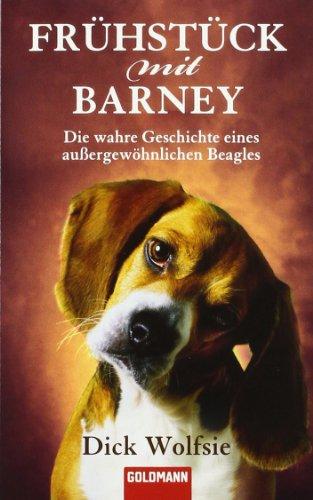 FRÜHSTÜCK
mit
BARNEY

Die wahre Geschichte eines außergewöhnlichen Beagles

Dick Wolfsie

GOLDMANN